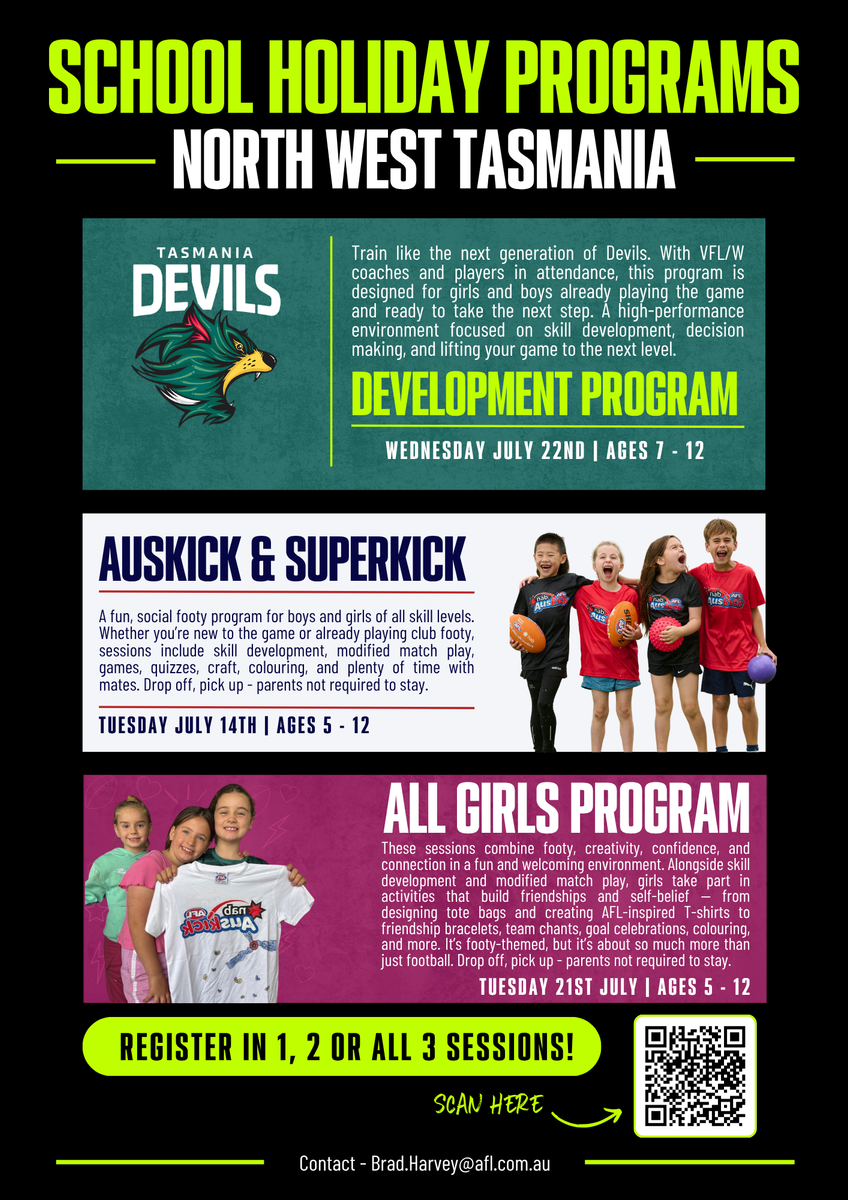 SCHOOL HOLIDAY PROGRAMS

NORTH WEST TASMANIA

TASMANIA
DEVILS

Train like the next generation of Devils. With VFL/W coaches and players in attendance, this program is designed for girls and boys already playing the game and ready to take the next step. A high-performance environment focused on skill development, decision making, and lifting your game to the next level.

DEVELOPMENT PROGRAM

WEDNESDAY JULY 22ND | AGES 7 - 12

AUSKICK & SUPERKICK

A fun, social footy program for boys and girls of all skill levels. Whether you're new to the game or already playing club footy, sessions include skill development, modified match play, games, quizzes, craft, colouring, and plenty of time with mates. Drop off, pick up - parents not required to stay.

TUESDAY JULY 14TH | AGES 5 - 12

ALL GIRLS PROGRAM

These sessions combine footy, creativity, confidence, and connection in a fun and welcoming environment. Alongside skill development and modified match play, girls take part in activities that build friendships and self-belief — from designing tote bags and creating AFL-inspired T-shirts to friendship bracelets, team chants, goal celebrations, colouring, and more. It's footy-themed, but it's about so much more than just football. Drop off, pick up - parents not required to stay.

TUESDAY 21ST JULY | AGES 5 - 12

REGISTER IN 1, 2 OR ALL 3 SESSIONS!

SCAN HERE

Contact - Brad.Harvey@afl.com.au